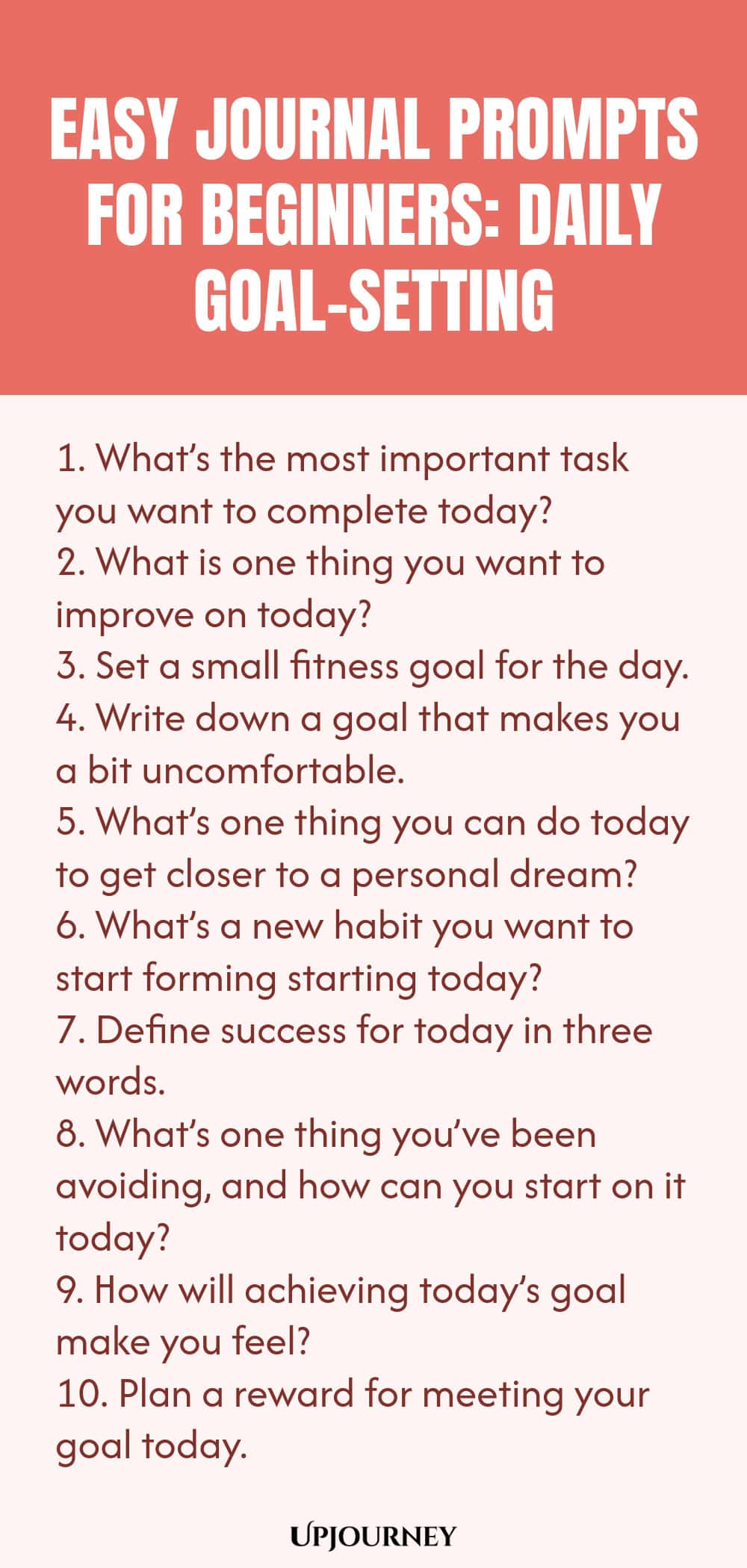 EASY JOURNAL PROMPTS FOR BEGINNERS: DAILY GOAL-SETTING

1. What's the most important task you want to complete today?
2. What is one thing you want to improve on today?
3. Set a small fitness goal for the day.
4. Write down a goal that makes you a bit uncomfortable.
5. What's one thing you can do today to get closer to a personal dream?
6. What's a new habit you want to start forming starting today?
7. Define success for today in three words.
8. What's one thing you've been avoiding, and how can you start on it today?
9. How will achieving today's goal make you feel?
10. Plan a reward for meeting your goal today.

UPJOURNEY